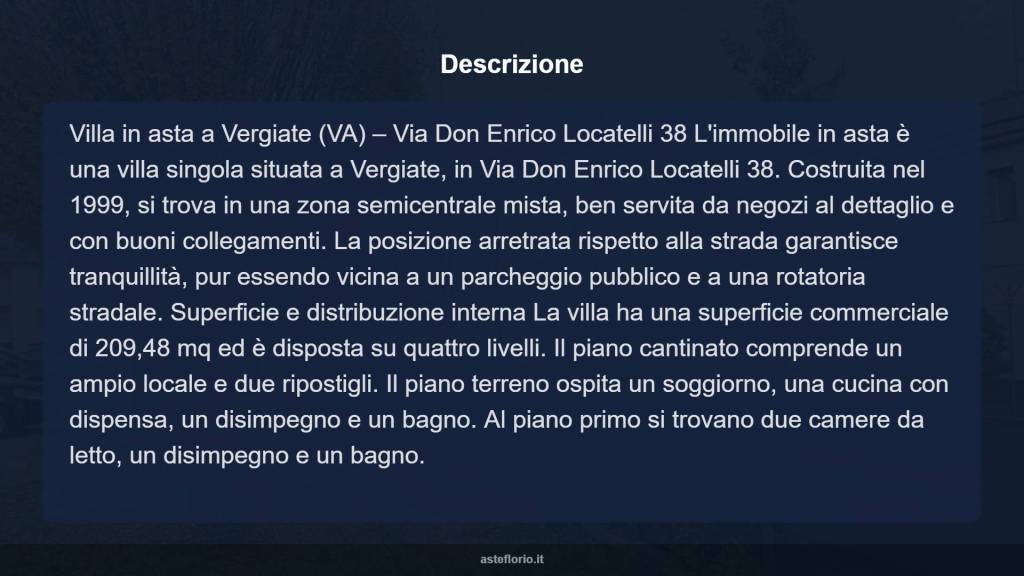 Descrizione

Villa in asta a Vergiate (VA) – Via Don Enrico Locatelli 38 L'immobile in asta è una villa singola situata a Vergiate, in Via Don Enrico Locatelli 38. Costruita nel 1999, si trova in una zona semicentrale mista, ben servita da negozi al dettaglio e con buoni collegamenti. La posizione arretrata rispetto alla strada garantisce tranquillità, pur essendo vicina a un parcheggio pubblico e a una rotatoria stradale. Superficie e distribuzione interna La villa ha una superficie commerciale di 209,48 mq ed è disposta su quattro livelli. Il piano cantinato comprende un ampio locale e due ripostigli. Il piano terreno ospita un soggiorno, una cucina con dispensa, un disimpegno e un bagno. Al piano primo si trovano due camere da letto, un disimpegno e un bagno.

asteflorio.it